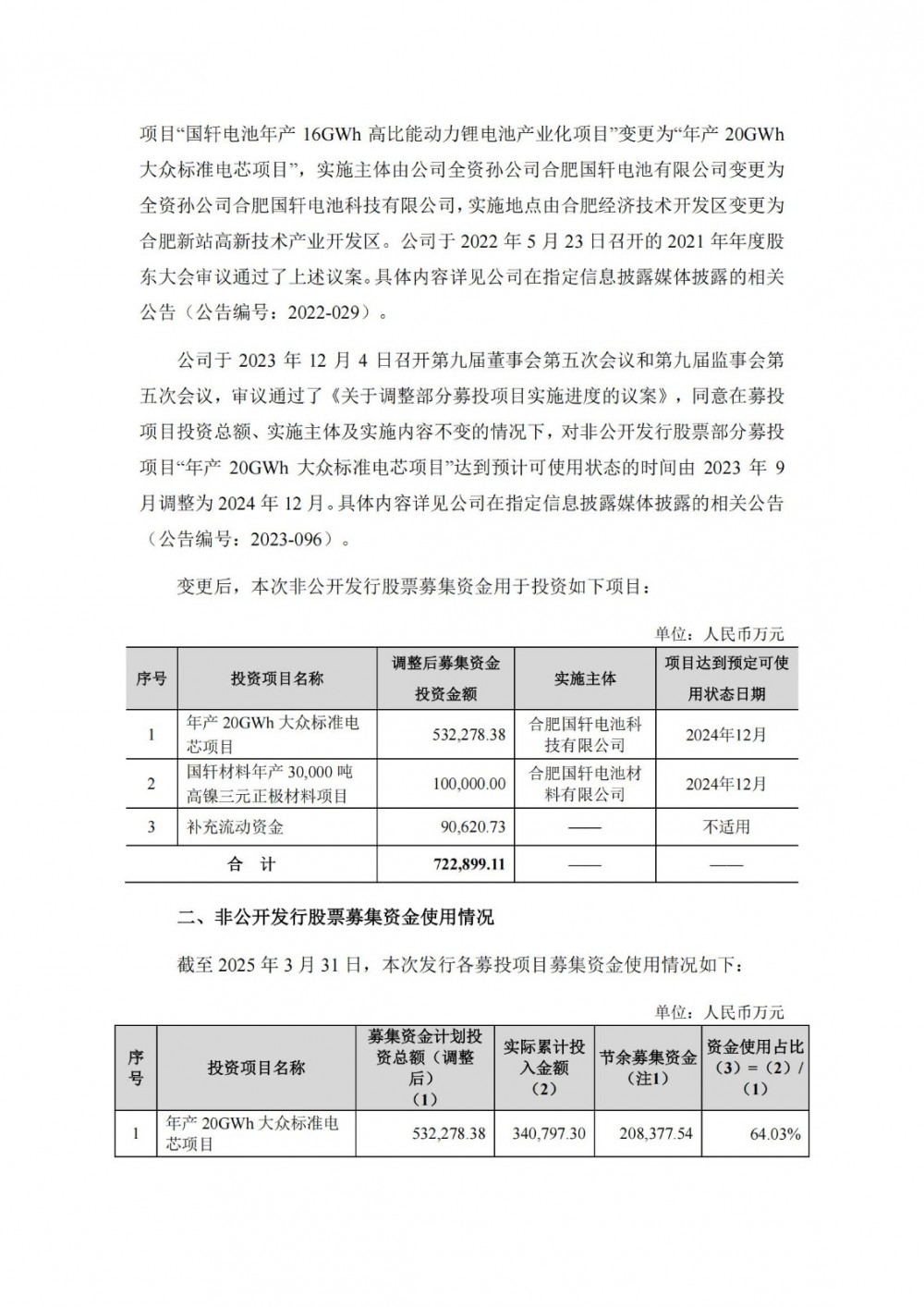 项目“国轩电池年产 16GWh 高比能动力锂电池产业化项目”变更为“年产 20GWh 大众标准电芯项目”，实施主体由公司全资孙公司合肥国轩电池有限公司变更为全资孙公司合肥国轩电池科技有限公司，实施地点由合肥经济技术开发区变更为合肥新站高新技术产业开发区。公司于 2022 年 5 月 23 日召开的 2021 年年度股东大会审议通过了上述议案。具体内容详见公司在指定信息披露媒体披露的相关公告（公告编号：2022-029）。

公司于 2023 年 12 月 4 日召开第九届董事会第五次会议和第九届监事会第五次会议，审议通过了《关于调整部分募投项目实施进度的议案》，同意在募投项目投资总额、实施主体及实施内容不变的情况下，对非公开发行股票部分募投项目“年产 20GWh 大众标准电芯项目”达到预计可使用状态的时间由 2023 年 9 月调整为 2024 年 12 月。具体内容详见公司在指定信息披露媒体披露的相关公告（公告编号：2023-096）。

变更后，本次非公开发行股票募集资金用于投资如下项目：

单位：人民币万元

| 序号 | 投资项目名称 | 调整后募集资金投资金额 | 实施主体 | 项目达到预定可使用状态日期 |
|---|---|---|---|---|
| 1 | 年产 20GWh 大众标准电芯项目 | 532,278.38 | 合肥国轩电池科技有限公司 | 2024年12月 |
| 2 | 国轩材料年产 30,000 吨高镍三元正极材料项目 | 100,000.00 | 合肥国轩电池材料有限公司 | 2024年12月 |
| 3 | 补充流动资金 | 90,620.73 | —— | 不适用 |
| 合 计 | | 722,899.11 | —— | —— |

二、非公开发行股票募集资金使用情况

截至 2025 年 3 月 31 日，本次发行各募投项目募集资金使用情况如下：

单位：人民币万元

| 序号 | 投资项目名称 | 募集资金计划投资总额（调整后）（1） | 实际累计投入金额（2） | 节余募集资金（注1） | 资金使用占比（3）=（2）/（1） |
|---|---|---|---|---|---|
| 1 | 年产 20GWh 大众标准电芯项目 | 532,278.38 | 340,797.30 | 208,377.54 | 64.03% |